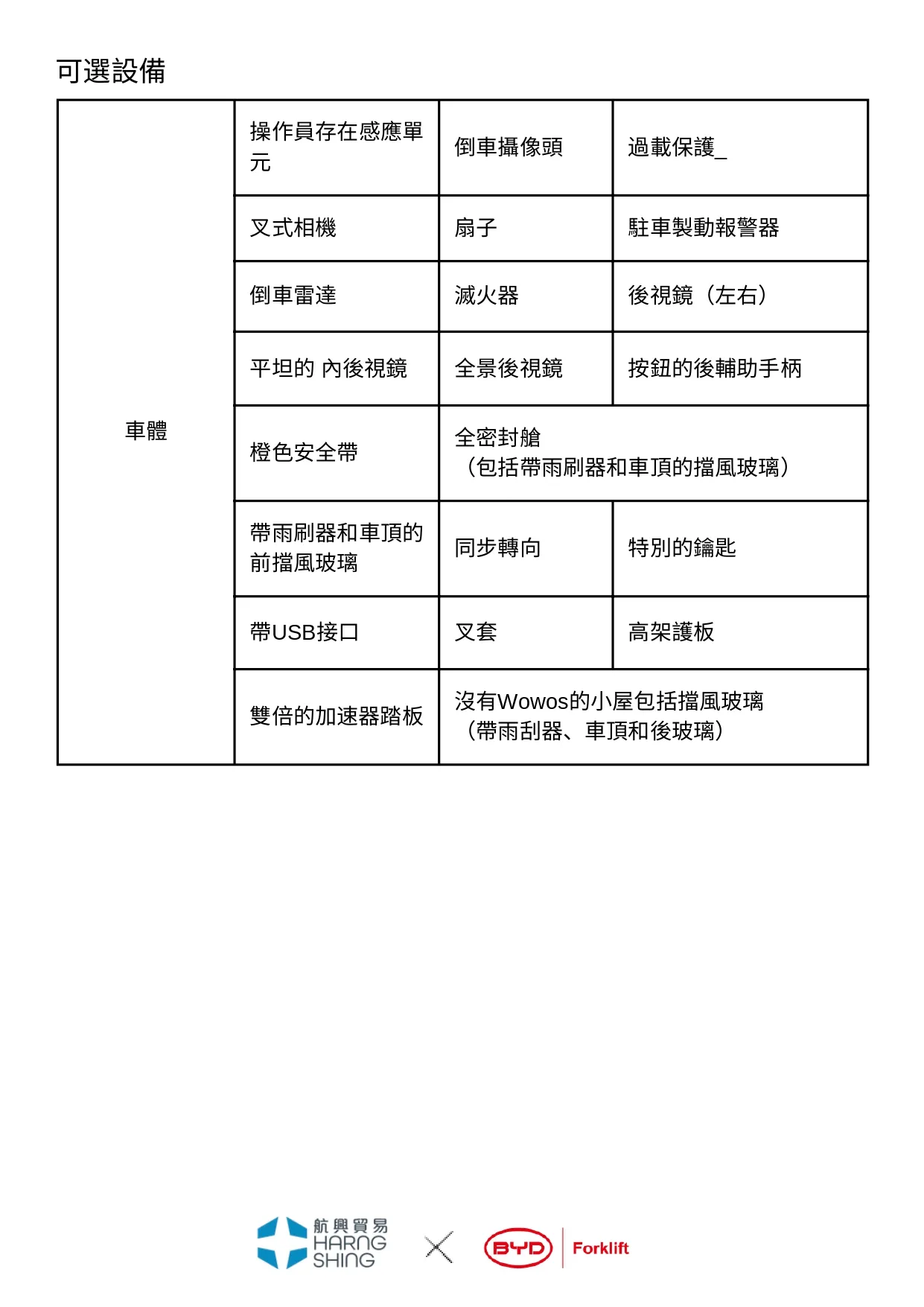 可選設備

| 車體 | 操作員存在感應單元 | 倒車攝像頭 | 過載保護_ |
|---|---|---|---|
| | 叉式相機 | 扇子 | 駐車製動報警器 |
| | 倒車雷達 | 滅火器 | 後視鏡（左右） |
| | 平坦的 內後視鏡 | 全景後視鏡 | 按鈕的後輔助手柄 |
| | 橙色安全帶 | 全密封艙（包括帶雨刷器和車頂的擋風玻璃） | |
| | 帶雨刷器和車頂的前擋風玻璃 | 同步轉向 | 特別的鑰匙 |
| | 帶USB接口 | 叉套 | 高架護板 |
| | 雙倍的加速器踏板 | 沒有Wowos的小屋包括擋風玻璃（帶雨刮器、車頂和後玻璃） | |

航興貿易 HARNG SHING

BYD Forklift